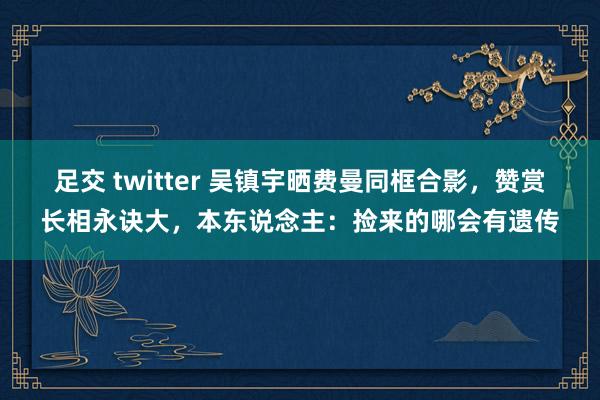 足交 twitter 吴镇宇晒费曼同框合影，赞赏长相永诀大，本东说念主：捡来的哪会有遗传